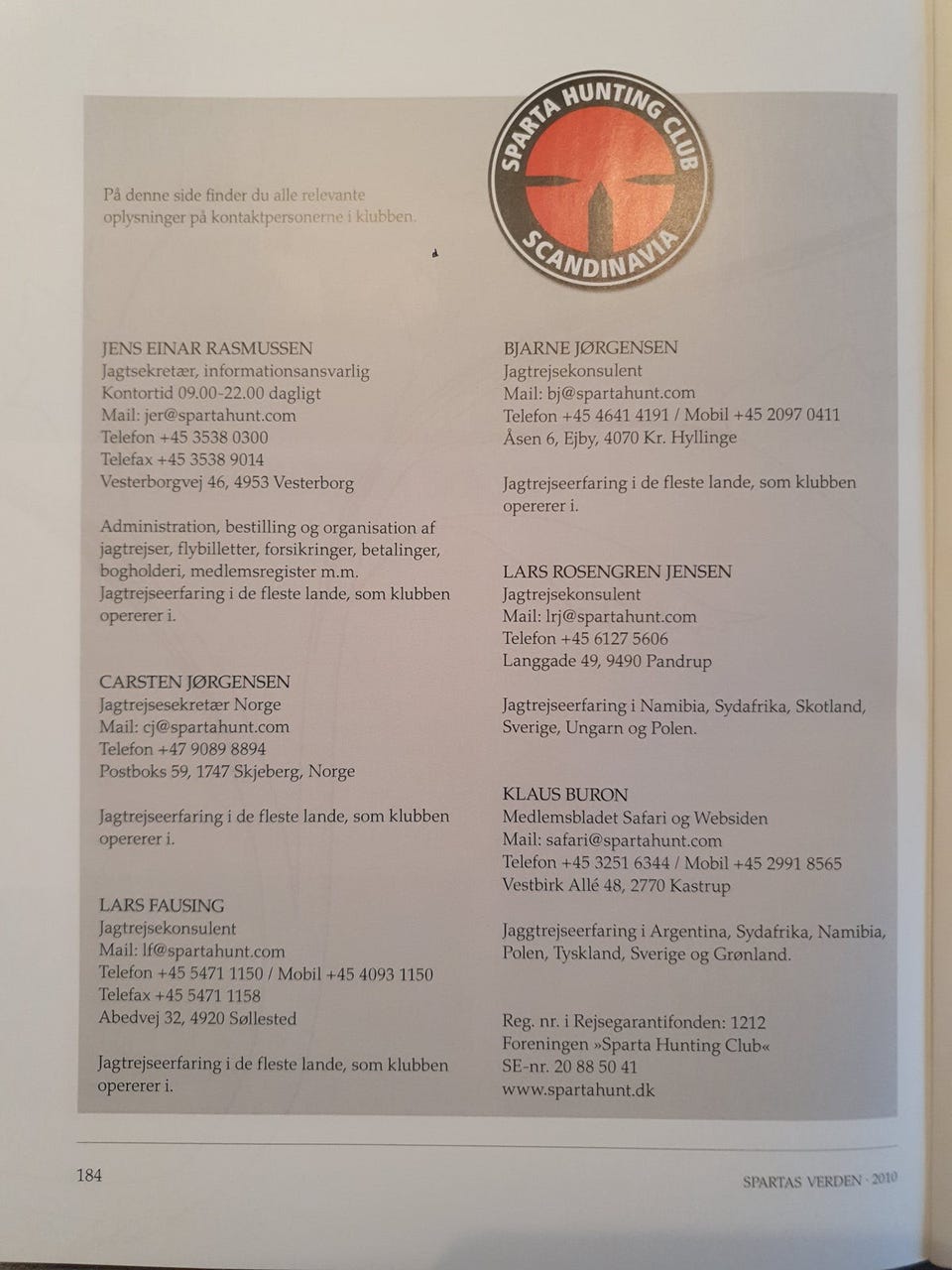 SPARTA HUNTING CLUB
SCANDINAVIA

På denne side finder du alle relevante oplysninger på kontaktpersonerne i klubben.

JENS EINAR RASMUSSEN
Jagtsekretær, informationsansvarlig
Kontortid 09.00-22.00 dagligt
Mail: jer@spartahunt.com
Telefon +45 3538 0300
Telefax +45 3538 9014
Vesterborgvej 46, 4953 Vesterborg

Administration, bestilling og organisation af jagtrejser, flybilletter, forsikringer, betalinger, bogholderi, medlemsregister m.m. Jagtrejseerfaring i de fleste lande, som klubben opererer i.

CARSTEN JØRGENSEN
Jagtrejsesekretær Norge
Mail: cj@spartahunt.com
Telefon +47 9089 8894
Postboks 59, 1747 Skjeberg, Norge

Jagtrejseerfaring i de fleste lande, som klubben opererer i.

LARS FAUSING
Jagtrejsekonsulent
Mail: lf@spartahunt.com
Telefon +45 5471 1150 / Mobil +45 4093 1150
Telefax +45 5471 1158
Abedvej 32, 4920 Søllested

Jagtrejseerfaring i de fleste lande, som klubben opererer i.

BJARNE JØRGENSEN
Jagtrejsekonsulent
Mail: bj@spartahunt.com
Telefon +45 4641 4191 / Mobil +45 2097 0411
Åsen 6, Ejby, 4070 Kr. Hyllinge

Jagtrejseerfaring i de fleste lande, som klubben opererer i.

LARS ROSENGREN JENSEN
Jagtrejsekonsulent
Mail: lrj@spartahunt.com
Telefon +45 6127 5606
Langgade 49, 9490 Pandrup

Jagtrejseerfaring i Namibia, Sydafrika, Skotland, Sverige, Ungarn og Polen.

KLAUS BURON
Medlemsbladet Safari og Websiden
Mail: safari@spartahunt.com
Telefon +45 3251 6344 / Mobil +45 2991 8565
Vestbirk Allé 48, 2770 Kastrup

Jaggtrejseerfaring i Argentina, Sydafrika, Namibia, Polen, Tyskland, Sverige og Grønland.

Reg. nr. i Rejsegarantifonden: 1212
Foreningen »Sparta Hunting Club«
SE-nr. 20 88 50 41
www.spartahunt.dk

184

SPARTAS VERDEN · 2010